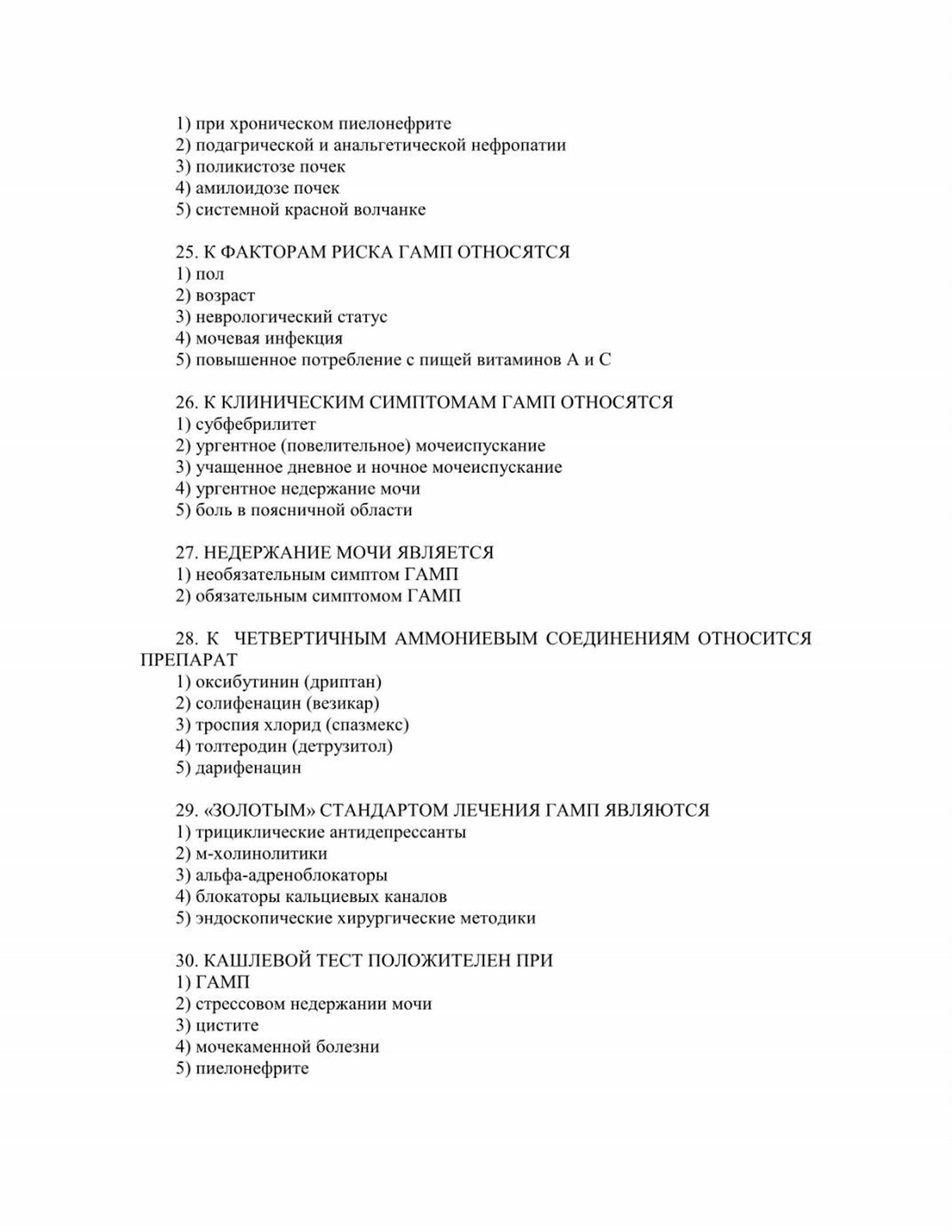 1) при хроническом пиелонефрите
2) подагрической и анальгетической нефропатии
3) поликистозе почек
4) амилоидозе почек
5) системной красной волчанке

25. К ФАКТОРАМ РИСКА ГАМП ОТНОСЯТСЯ
1) пол
2) возраст
3) неврологический статус
4) мочевая инфекция
5) повышенное потребление с пищей витаминов А и С

26. К КЛИНИЧЕСКИМ СИМПТОМАМ ГАМП ОТНОСЯТСЯ
1) субфебрилитет
2) ургентное (повелительное) мочеиспускание
3) учащенное дневное и ночное мочеиспускание
4) ургентное недержание мочи
5) боль в поясничной области

27. НЕДЕРЖАНИЕ МОЧИ ЯВЛЯЕТСЯ
1) необязательным симптом ГАМП
2) обязательным симптомом ГАМП

28. К ЧЕТВЕРТИЧНЫМ АММОНИЕВЫМ СОЕДИНЕНИЯМ ОТНОСИТСЯ ПРЕПАРАТ
1) оксибутинин (дриптан)
2) солифенацин (везикар)
3) троспия хлорид (спазмекс)
4) толтеродин (детрузитол)
5) дарифенацин

29. «ЗОЛОТЫМ» СТАНДАРТОМ ЛЕЧЕНИЯ ГАМП ЯВЛЯЮТСЯ
1) трициклические антидепрессанты
2) м-холинолитики
3) альфа-адреноблокаторы
4) блокаторы кальциевых каналов
5) эндоскопические хирургические методики

30. КАШЛЕВОЙ ТЕСТ ПОЛОЖИТЕЛЕН ПРИ
1) ГАМП
2) стрессовом недержании мочи
3) цистите
4) мочекаменной болезни
5) пиелонефрите